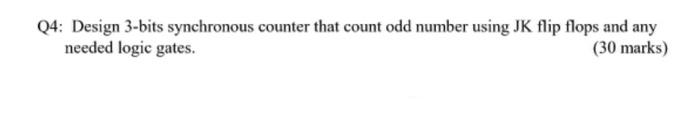 Q4: Design 3-bits synchronous counter that count odd number using JK flip flops and any needed logic gates. (30 marks)